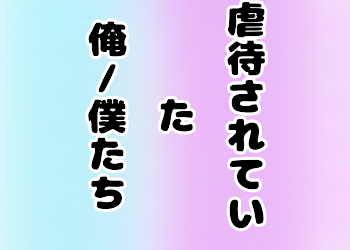 虐待されてい
た
俺/僕たち